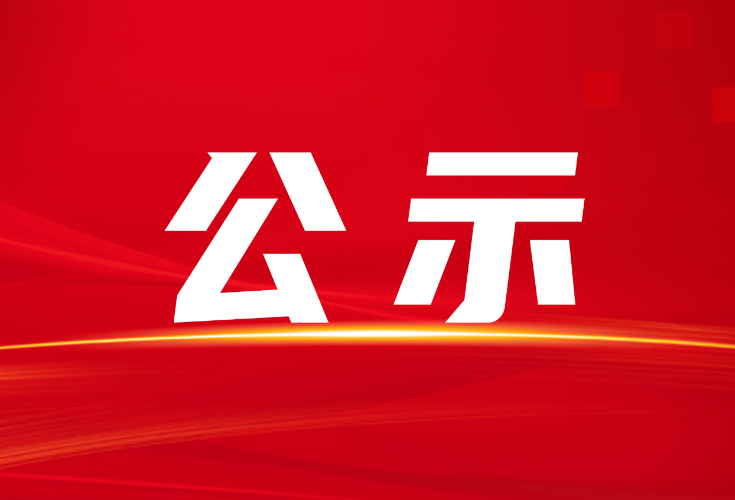 公示